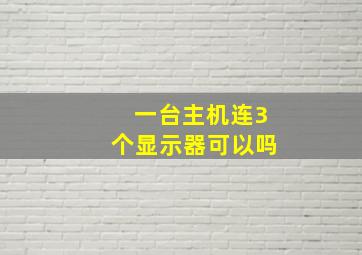 一台主机连3个显示器可以吗